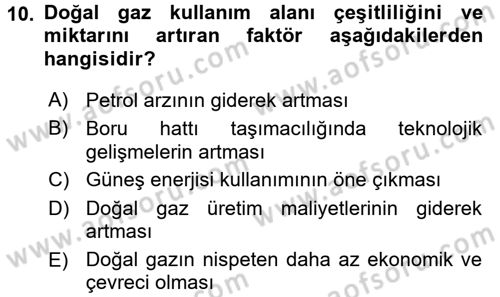 10. Doğal gaz kullanım alanı çeşitliliğini ve miktarını artıran faktör aşağıdakilerden hangisidir?

A) Petrol arzının giderek artması
B) Boru hattı taşımacılığında teknolojik gelişmelerin artması
C) Güneş enerjisi kullanımının öne çıkması
D) Doğal gaz üretim maliyetlerinin giderek artması
E) Doğal gazın nispeten daha az ekonomik ve çevreci olması

www.aofsoru.com